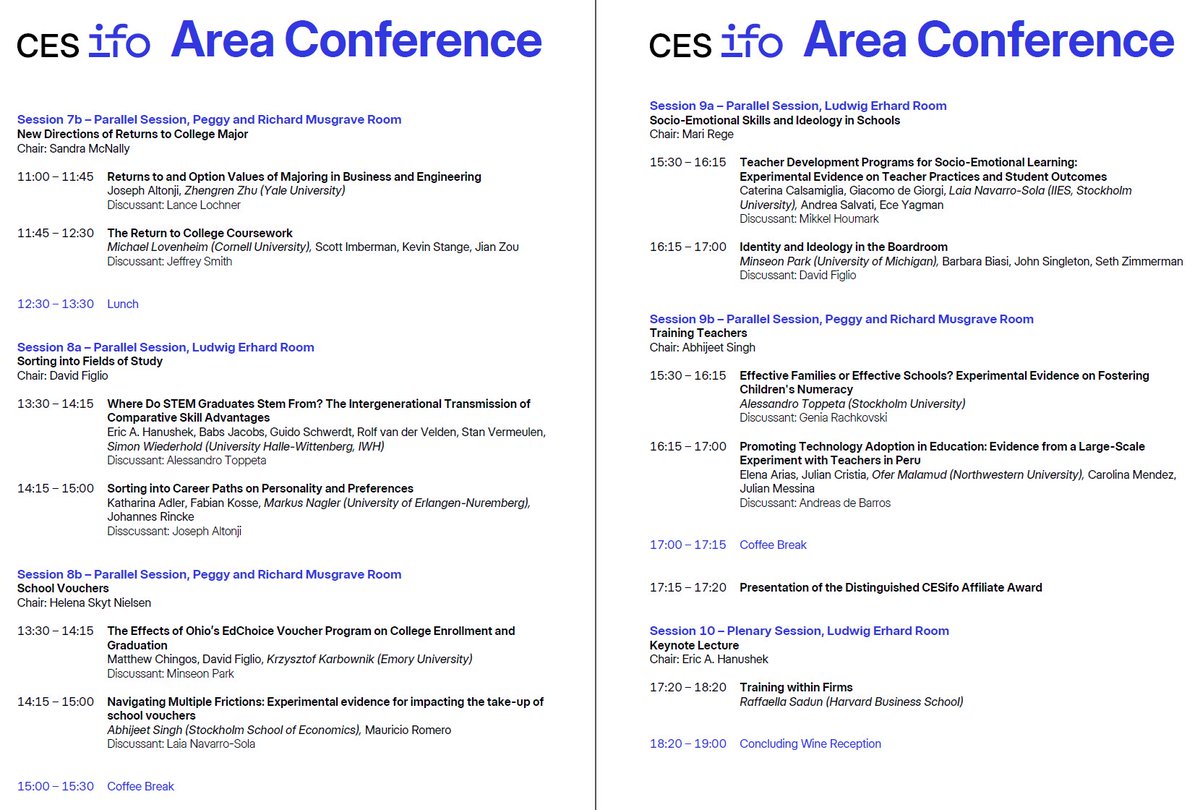 CES ifo Area Conference

Session 7b – Parallel Session, Peggy and Richard Musgrave Room
New Directions of Returns to College Major
Chair: Sandra McNally

11:00 – 11:45 Returns to and Option Values of Majoring in Business and Engineering
Joseph Altonji, Zhengren Zhu (Yale University)
Discussant: Lance Lochner

11:45 – 12:30 The Return to College Coursework
Michael Lovenheim (Cornell University), Scott Imberman, Kevin Stange, Jian Zou
Discussant: Jeffrey Smith

12:30 – 13:30 Lunch

Session 8a – Parallel Session, Ludwig Erhard Room
Sorting into Fields of Study
Chair: David Figlio

13:30 – 14:15 Where Do STEM Graduates Stem From? The Intergenerational Transmission of Comparative Skill Advantages
Eric A. Hanushek, Babs Jacobs, Guido Schwerdt, Rolf van der Velden, Stan Vermeulen, Simon Wiederhold (University Halle-Wittenberg, IWH)
Discussant: Alessandro Toppeta

14:15 – 15:00 Sorting into Career Paths on Personality and Preferences
Katharina Adler, Fabian Kosse, Markus Nagler (University of Erlangen-Nuremberg), Johannes Rincke
Disscussant: Joseph Altonji

Session 8b – Parallel Session, Peggy and Richard Musgrave Room
School Vouchers
Chair: Helena Skyt Nielsen

13:30 – 14:15 The Effects of Ohio's EdChoice Voucher Program on College Enrollment and Graduation
Matthew Chingos, David Figlio, Krzysztof Karbownik (Emory University)
Discussant: Minseon Park

14:15 – 15:00 Navigating Multiple Frictions: Experimental evidence for impacting the take-up of school vouchers
Abhijeet Singh (Stockholm School of Economics), Mauricio Romero
Discussant: Laia Navarro-Sola

15:00 – 15:30 Coffee Break

CES ifo Area Conference

Session 9a – Parallel Session, Ludwig Erhard Room
Socio-Emotional Skills and Ideology in Schools
Chair: Mari Rege

15:30 – 16:15 Teacher Development Programs for Socio-Emotional Learning: Experimental Evidence on Teacher Practices and Student Outcomes
Caterina Calsamiglia, Giacomo de Giorgi, Laia Navarro-Sola (IIES, Stockholm University), Andrea Salvati, Ece Yagman
Discussant: Mikkel Houmark

16:15 – 17:00 Identity and Ideology in the Boardroom
Minseon Park (University of Michigan), Barbara Biasi, John Singleton, Seth Zimmerman
Discussant: David Figlio

Session 9b – Parallel Session, Peggy and Richard Musgrave Room
Training Teachers
Chair: Abhijeet Singh

15:30 – 16:15 Effective Families or Effective Schools? Experimental Evidence on Fostering Children's Numeracy
Alessandro Toppeta (Stockholm University)
Discussant: Genia Rachkovski

16:15 – 17:00 Promoting Technology Adoption in Education: Evidence from a Large-Scale Experiment with Teachers in Peru
Elena Arias, Julian Cristia, Ofer Malamud (Northwestern University), Carolina Mendez, Julian Messina
Discussant: Andreas de Barros

17:00 – 17:15 Coffee Break

17:15 – 17:20 Presentation of the Distinguished CESifo Affiliate Award

Session 10 – Plenary Session, Ludwig Erhard Room
Keynote Lecture
Chair: Eric A. Hanushek

17:20 – 18:20 Training within Firms
Raffaella Sadun (Harvard Business School)

18:20 – 19:00 Concluding Wine Reception